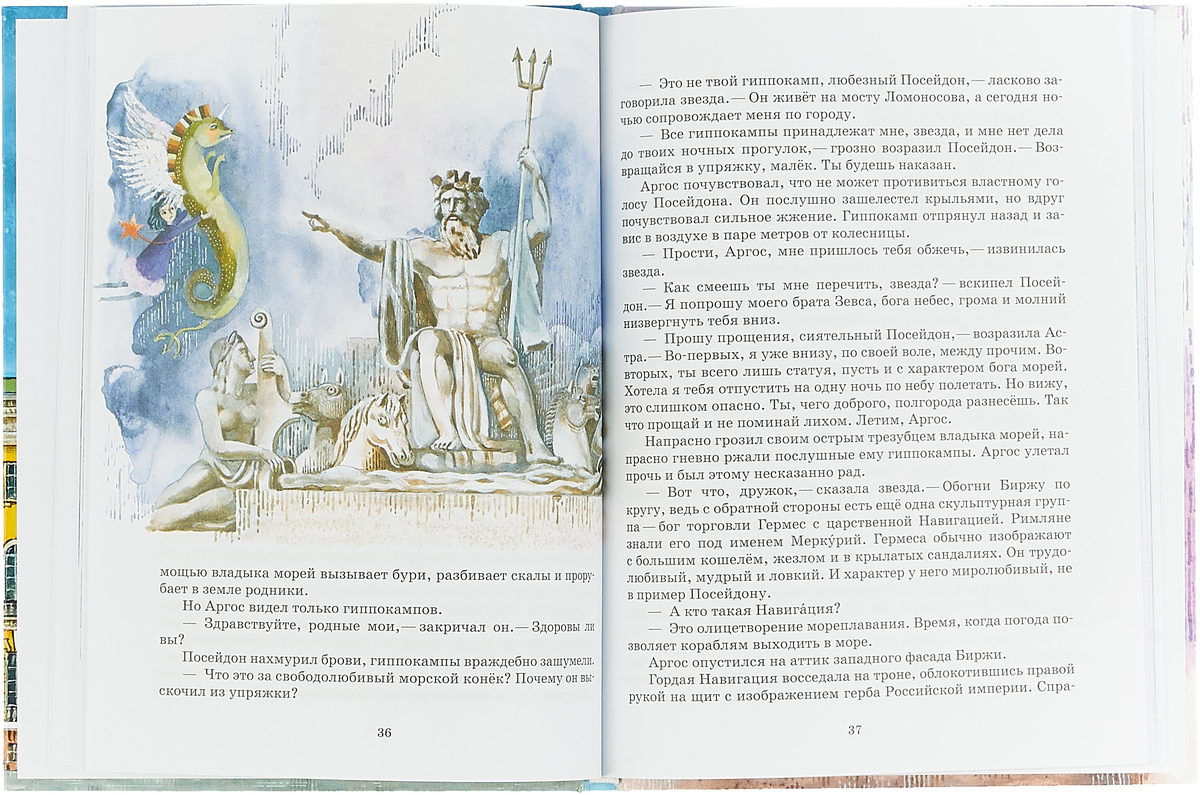 мощью владыка морей вызывает бури, разбивает скалы и прорубает в земле родники.

Но Аргос видел только гиппокампов.

— Здравствуйте, родные мои,— закричал он.— Здоровы ли вы?

Посейдон нахмурил брови, гиппокампы враждебно зашумели.

— Что это за свободолюбивый морской конёк? Почему он выскочил из упряжки?

36

— Это не твой гиппокамп, любезный Посейдон,— ласково заговорила звезда.— Он живёт на мосту Ломоносова, а сегодня ночью сопровождает меня по городу.

— Все гиппокампы принадлежат мне, звезда, и мне нет дела до твоих ночных прогулок,— грозно возразил Посейдон.— Возвращайся в упряжку, малёк. Ты будешь наказан.

Аргос почувствовал, что не может противиться властному голосу Посейдона. Он послушно зашелестел крыльями, но вдруг почувствовал сильное жжение. Гиппокамп отпрянул назад и завис в воздухе в паре метров от колесницы.

— Прости, Аргос, мне пришлось тебя обжечь,— извинилась звезда.

— Как смеешь ты мне перечить, звезда? — вскипел Посейдон.— Я попрошу моего брата Зевса, бога небес, грома и молний низвергнуть тебя вниз.

— Прошу прощения, сиятельный Посейдон,— возразила Астра.— Во-первых, я уже внизу, по своей воле, между прочим. Во-вторых, ты всего лишь статуя, пусть и с характером бога морей. Хотела я тебя отпустить на одну ночь по небу полетать. Но вижу, это слишком опасно. Ты, чего доброго, полгорода разнесёшь. Так что прощай и не поминай лихом. Летим, Аргос.

Напрасно грозил своим острым трезубцем владыка морей, напрасно гневно ржали послушные ему гиппокампы. Аргос улетал прочь и был этому несказанно рад.

— Вот что, дружок,— сказала звезда.— Обогни Биржу по кругу, ведь с обратной стороны есть ещё одна скульптурная группа — бог торговли Гермес с царственной Навигацией. Римляне знали его под именем Мерку́рий. Гермеса обычно изображают с большим кошелём, жезлом и в крылатых сандалиях. Он трудолюбивый, мудрый и ловкий. И характер у него миролюбивый, не в пример Посейдону.

— А кто такая Навига́ция?

— Это олицетворение мореплавания. Время, когда погода позволяет кораблям выходить в море.

Аргос опустился на аттик западного фасада Биржи.

Гордая Навигация восседала на троне, облокотившись правой рукой на щит с изображением герба Российской империи. Спра-

37